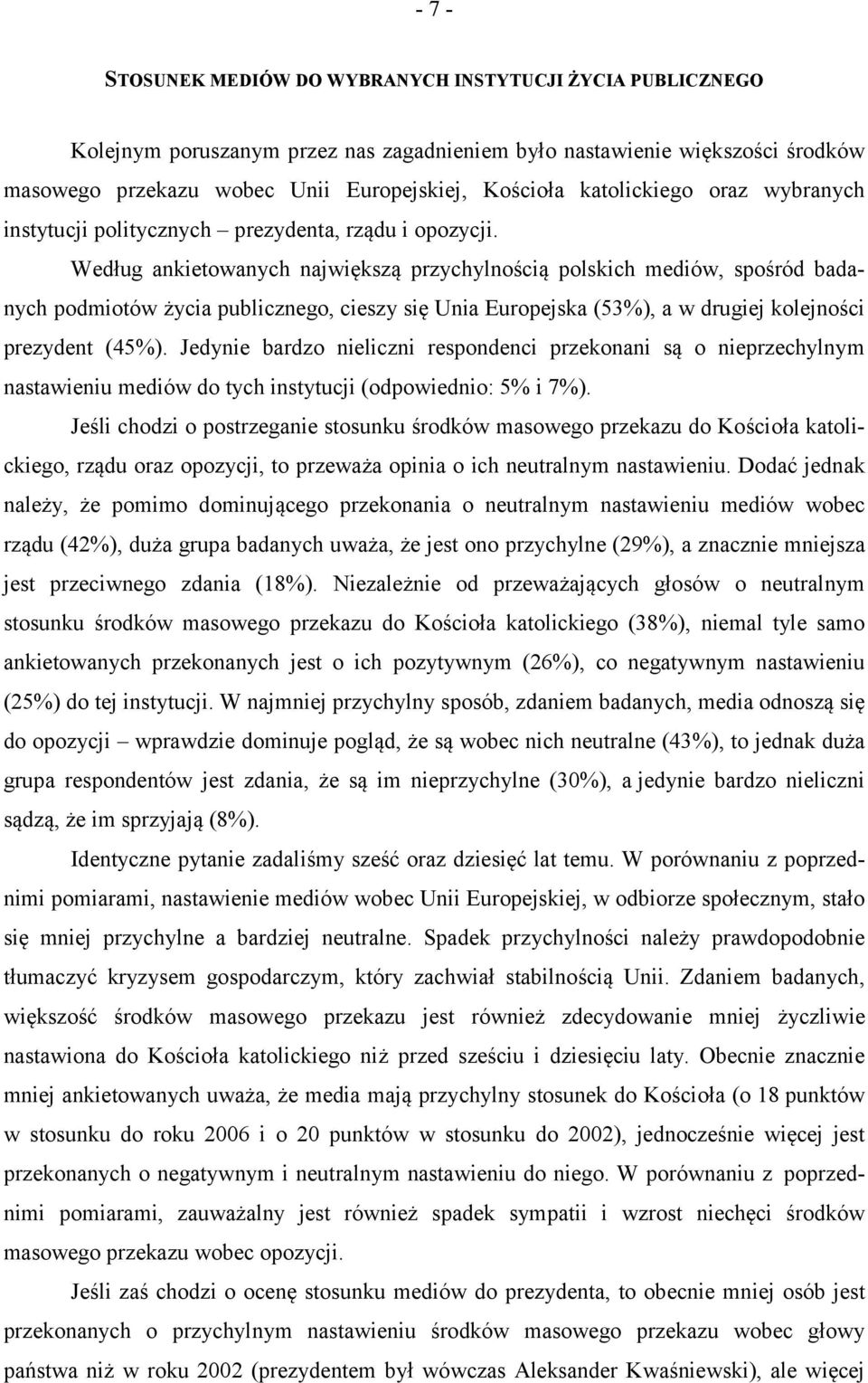 - 7 -

STOSUNEK MEDIÓW DO WYBRANYCH INSTYTUCJI ŻYCIA PUBLICZNEGO

Kolejnym poruszanym przez nas zagadnieniem było nastawienie większości środków masowego przekazu wobec Unii Europejskiej, Kościoła katolickiego oraz wybranych instytucji politycznych – prezydenta, rządu i opozycji.

Według ankietowanych największą przychylnością polskich mediów, spośród badanych podmiotów życia publicznego, cieszy się Unia Europejska (53%), a w drugiej kolejności prezydent (45%). Jedynie bardzo nieliczni respondenci przekonani są o nieprzechylnym nastawieniu mediów do tych instytucji (odpowiednio: 5% i 7%).

Jeśli chodzi o postrzeganie stosunku środków masowego przekazu do Kościoła katolickiego, rządu oraz opozycji, to przeważa opinia o ich neutralnym nastawieniu. Dodać jednak należy, że pomimo dominującego przekonania o neutralnym nastawieniu mediów wobec rządu (42%), duża grupa badanych uważa, że jest ono przychylne (29%), a znacznie mniejsza jest przeciwnego zdania (18%). Niezależnie od przeważających głosów o neutralnym stosunku środków masowego przekazu do Kościoła katolickiego (38%), niemal tyle samo ankietowanych przekonanych jest o ich pozytywnym (26%), co negatywnym nastawieniu (25%) do tej instytucji. W najmniej przychylny sposób, zdaniem badanych, media odnoszą się do opozycji – wprawdzie dominuje pogląd, że są wobec nich neutralne (43%), to jednak duża grupa respondentów jest zdania, że są im nieprzychylne (30%), a jedynie bardzo nieliczni sądzą, że im sprzyjają (8%).

Identyczne pytanie zadaliśmy sześć oraz dziesięć lat temu. W porównaniu z poprzednimi pomiarami, nastawienie mediów wobec Unii Europejskiej, w odbiorze społecznym, stało się mniej przychylne a bardziej neutralne. Spadek przychylności należy prawdopodobnie tłumaczyć kryzysem gospodarczym, który zachwiał stabilnością Unii. Zdaniem badanych, większość środków masowego przekazu jest również zdecydowanie mniej życzliwie nastawiona do Kościoła katolickiego niż przed sześciu i dziesięciu laty. Obecnie znacznie mniej ankietowanych uważa, że media mają przychylny stosunek do Kościoła (o 18 punktów w stosunku do roku 2006 i o 20 punktów w stosunku do 2002), jednocześnie więcej jest przekonanych o negatywnym i neutralnym nastawieniu do niego. W porównaniu z poprzednimi pomiarami, zauważalny jest również spadek sympatii i wzrost niechęci środków masowego przekazu wobec opozycji.

Jeśli zaś chodzi o ocenę stosunku mediów do prezydenta, to obecnie mniej osób jest przekonanych o przychylnym nastawieniu środków masowego przekazu wobec głowy państwa niż w roku 2002 (prezydentem był wówczas Aleksander Kwaśniewski), ale więcej